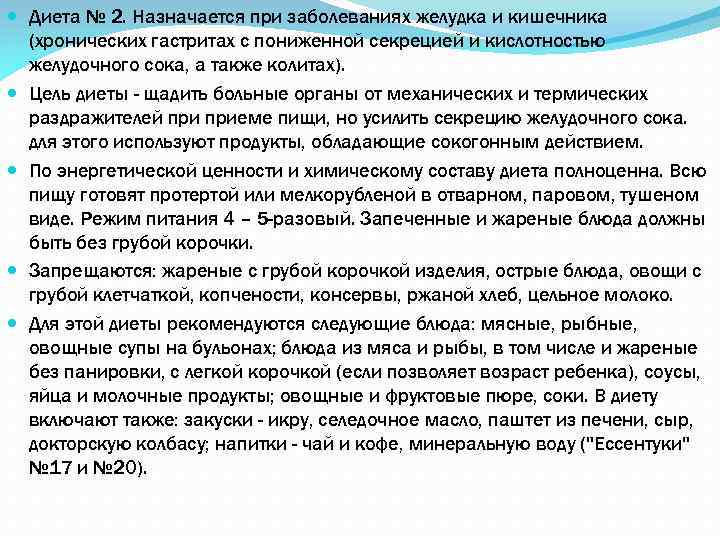 Диета № 2. Назначается при заболеваниях желудка и кишечника (хронических гастритах с пониженной секрецией и кислотностью желудочного сока, а также колитах).

Цель диеты - щадить больные органы от механических и термических раздражителей при приеме пищи, но усилить секрецию желудочного сока. для этого используют продукты, обладающие сокогонным действием.

По энергетической ценности и химическому составу диета полноценна. Всю пищу готовят протертой или мелкорубленой в отварном, паровом, тушеном виде. Режим питания 4 – 5-разовый. Запеченные и жареные блюда должны быть без грубой корочки.

Запрещаются: жареные с грубой корочкой изделия, острые блюда, овощи с грубой клетчаткой, копчености, консервы, ржаной хлеб, цельное молоко.

Для этой диеты рекомендуются следующие блюда: мясные, рыбные, овощные супы на бульонах; блюда из мяса и рыбы, в том числе и жареные без панировки, с легкой корочкой (если позволяет возраст ребенка), соусы, яйца и молочные продукты; овощные и фруктовые пюре, соки. В диету включают также: закуски - икру, селедочное масло, паштет из печени, сыр, докторскую колбасу; напитки - чай и кофе, минеральную воду ("Ессентуки" №17 и №20).